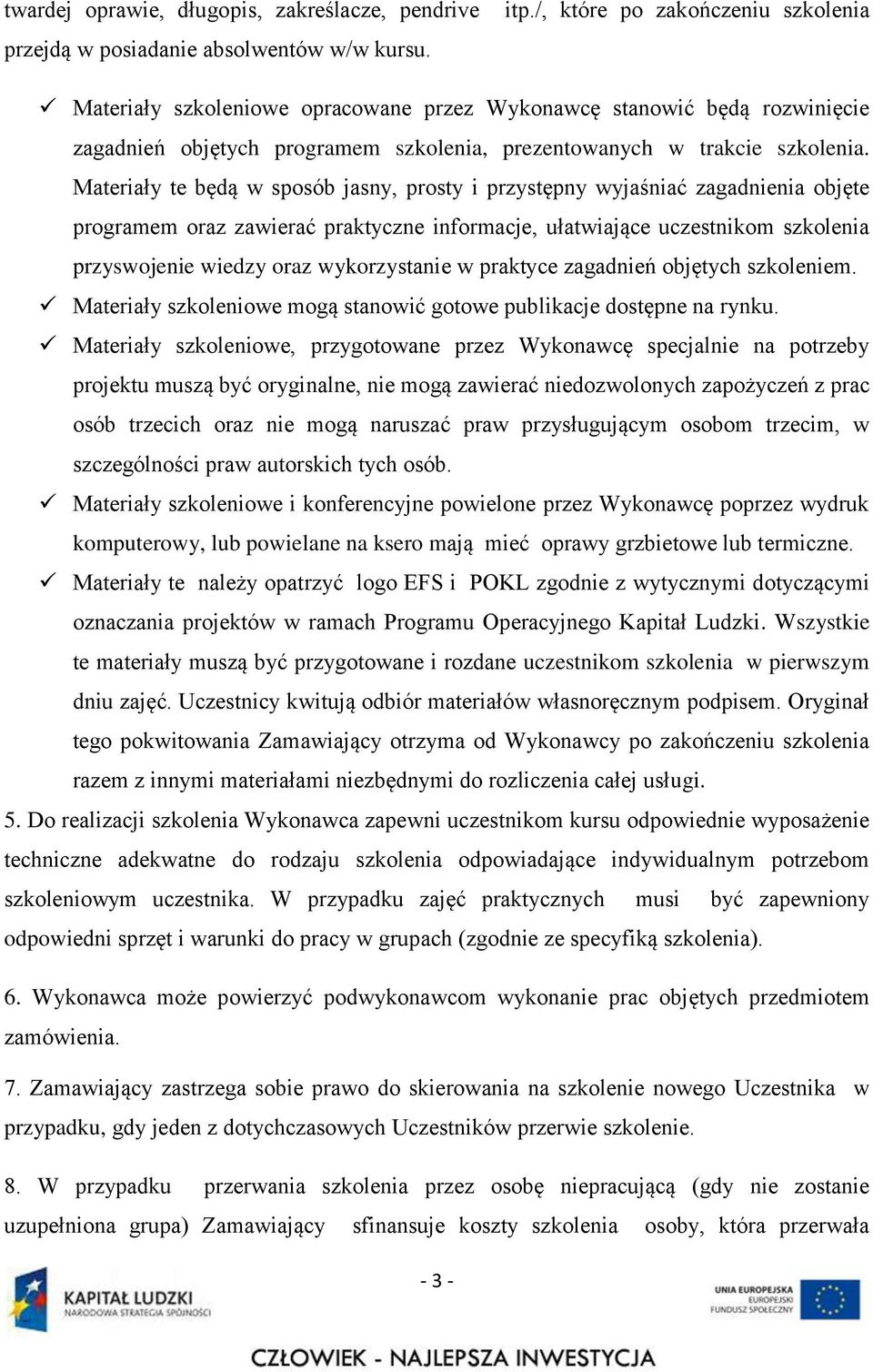 twardej oprawie, długopis, zakreślacze, pendrive itp./, które po zakończeniu szkolenia przejdą w posiadanie absolwentów w/w kursu.

✓ Materiały szkoleniowe opracowane przez Wykonawcę stanowić będą rozwinięcie zagadnień objętych programem szkolenia, prezentowanych w trakcie szkolenia. Materiały te będą w sposób jasny, prosty i przystępny wyjaśniać zagadnienia objęte programem oraz zawierać praktyczne informacje, ułatwiające uczestnikom szkolenia przyswojenie wiedzy oraz wykorzystanie w praktyce zagadnień objętych szkoleniem.

✓ Materiały szkoleniowe mogą stanowić gotowe publikacje dostępne na rynku.

✓ Materiały szkoleniowe, przygotowane przez Wykonawcę specjalnie na potrzeby projektu muszą być oryginalne, nie mogą zawierać niedozwolonych zapożyczeń z prac osób trzecich oraz nie mogą naruszać praw przysługującym osobom trzecim, w szczególności praw autorskich tych osób.

✓ Materiały szkoleniowe i konferencyjne powielone przez Wykonawcę poprzez wydruk komputerowy, lub powielane na ksero mają mieć oprawy grzbietowe lub termiczne.

✓ Materiały te należy opatrzyć logo EFS i POKL zgodnie z wytycznymi dotyczącymi oznaczania projektów w ramach Programu Operacyjnego Kapitał Ludzki. Wszystkie te materiały muszą być przygotowane i rozdane uczestnikom szkolenia w pierwszym dniu zajęć. Uczestnicy kwitują odbiór materiałów własnoręcznym podpisem. Oryginał tego pokwitowania Zamawiający otrzyma od Wykonawcy po zakończeniu szkolenia razem z innymi materiałami niezbędnymi do rozliczenia całej usługi.

5. Do realizacji szkolenia Wykonawca zapewni uczestnikom kursu odpowiednie wyposażenie techniczne adekwatne do rodzaju szkolenia odpowiadające indywidualnym potrzebom szkoleniowym uczestnika. W przypadku zajęć praktycznych musi być zapewniony odpowiedni sprzęt i warunki do pracy w grupach (zgodnie ze specyfiką szkolenia).

6. Wykonawca może powierzyć podwykonawcom wykonanie prac objętych przedmiotem zamówienia.

7. Zamawiający zastrzega sobie prawo do skierowania na szkolenie nowego Uczestnika w przypadku, gdy jeden z dotychczasowych Uczestników przerwie szkolenie.

8. W przypadku przerwania szkolenia przez osobę niepracującą (gdy nie zostanie uzupełniona grupa) Zamawiający sfinansuje koszty szkolenia osoby, która przerwała

- 3 -

KAPITAŁ LUDZKI
NARODOWA STRATEGIA SPÓJNOŚCI

UNIA EUROPEJSKA
EUROPEJSKI
FUNDUSZ SPOŁECZNY

CZŁOWIEK - NAJLEPSZA INWESTYCJA